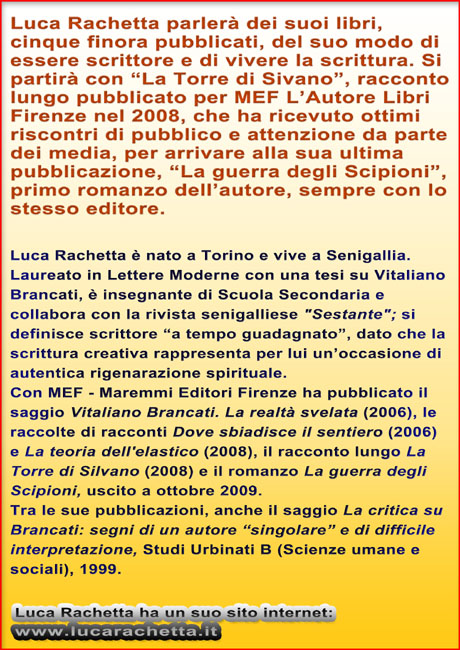 Luca Rachetta parlerà dei suoi libri, cinque finora pubblicati, del suo modo di essere scrittore e di vivere la scrittura. Si partirà con “La Torre di Sivano”, racconto lungo pubblicato per MEF L’Autore Libri Firenze nel 2008, che ha ricevuto ottimi riscontri di pubblico e attenzione da parte dei media, per arrivare alla sua ultima pubblicazione, “La guerra degli Scipioni”, primo romanzo dell’autore, sempre con lo stesso editore.

Luca Rachetta è nato a Torino e vive a Senigallia. Laureato in Lettere Moderne con una tesi su Vitaliano Brancati, è insegnante di Scuola Secondaria e collabora con la rivista senigalliese "Sestante"; si definisce scrittore “a tempo guadagnato”, dato che la scrittura creativa rappresenta per lui un’occasione di autentica rigenarazione spirituale.
Con MEF - Maremmi Editori Firenze ha pubblicato il saggio Vitaliano Brancati. La realtà svelata (2006), le raccolte di racconti Dove sbiadisce il sentiero (2006) e La teoria dell'elastico (2008), il racconto lungo La Torre di Silvano (2008) e il romanzo La guerra degli Scipioni, uscito a ottobre 2009.
Tra le sue pubblicazioni, anche il saggio La critica su Brancati: segni di un autore “singolare” e di difficile interpretazione, Studi Urbinati B (Scienze umane e sociali), 1999.

Luca Rachetta ha un suo sito internet:
www.lucarachetta.it